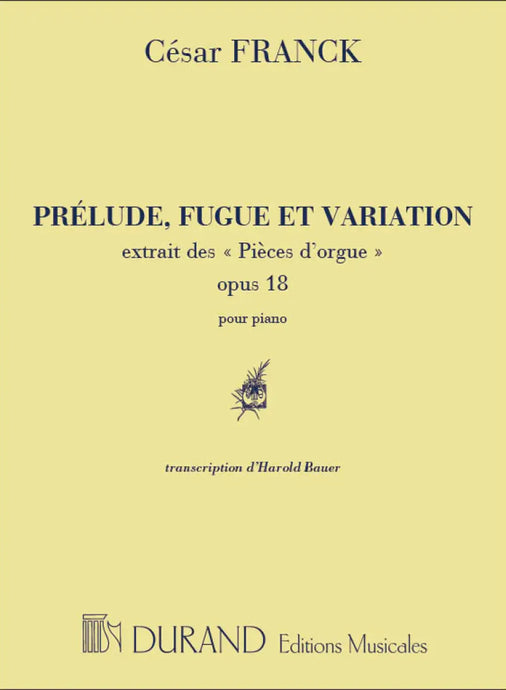 César FRANCK

PRÉLUDE, FUGUE ET VARIATION
extrait des « Pièces d'orgue »
opus 18

pour piano

transcription d'Harold Bauer

DURAND Editions Musicales